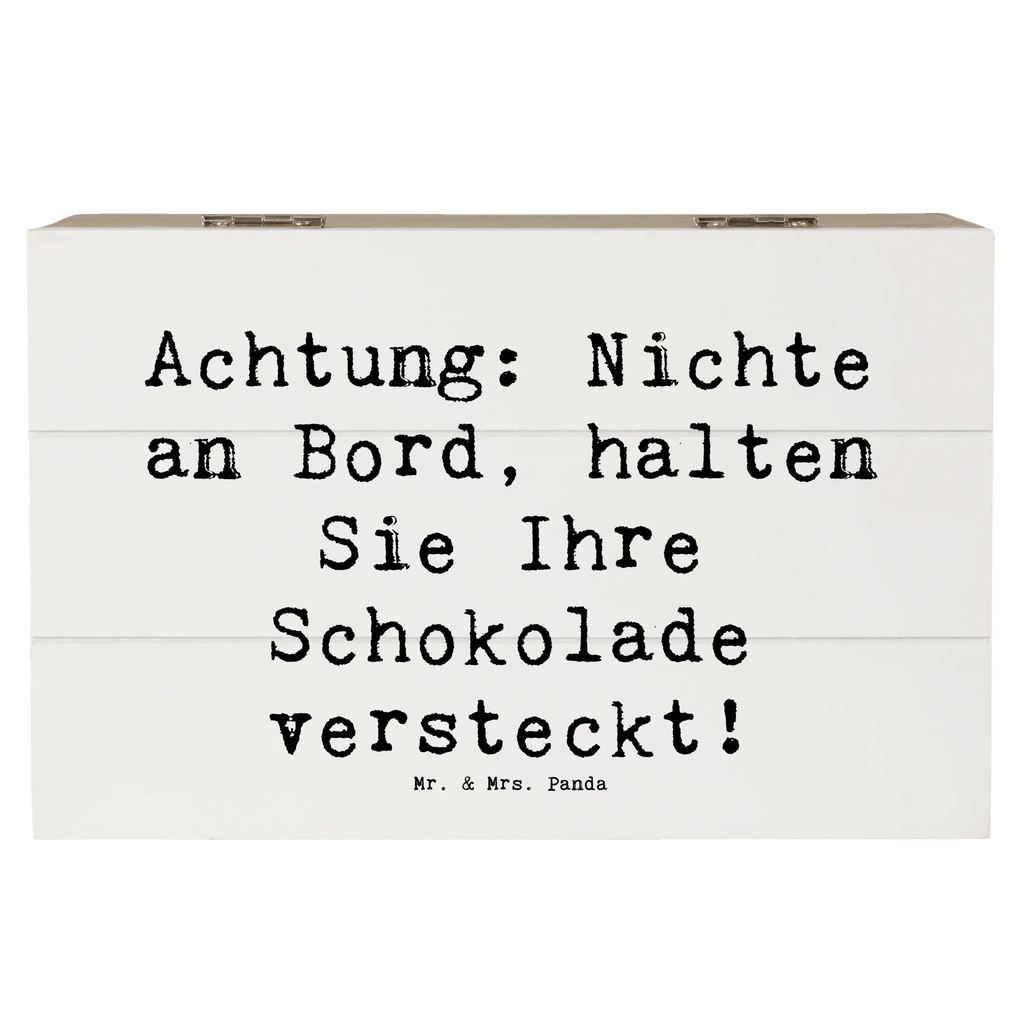 Achtung: Nichte an Bord, halten Sie Ihre Schokolade versteckt!

Mr. & Mrs. Panda